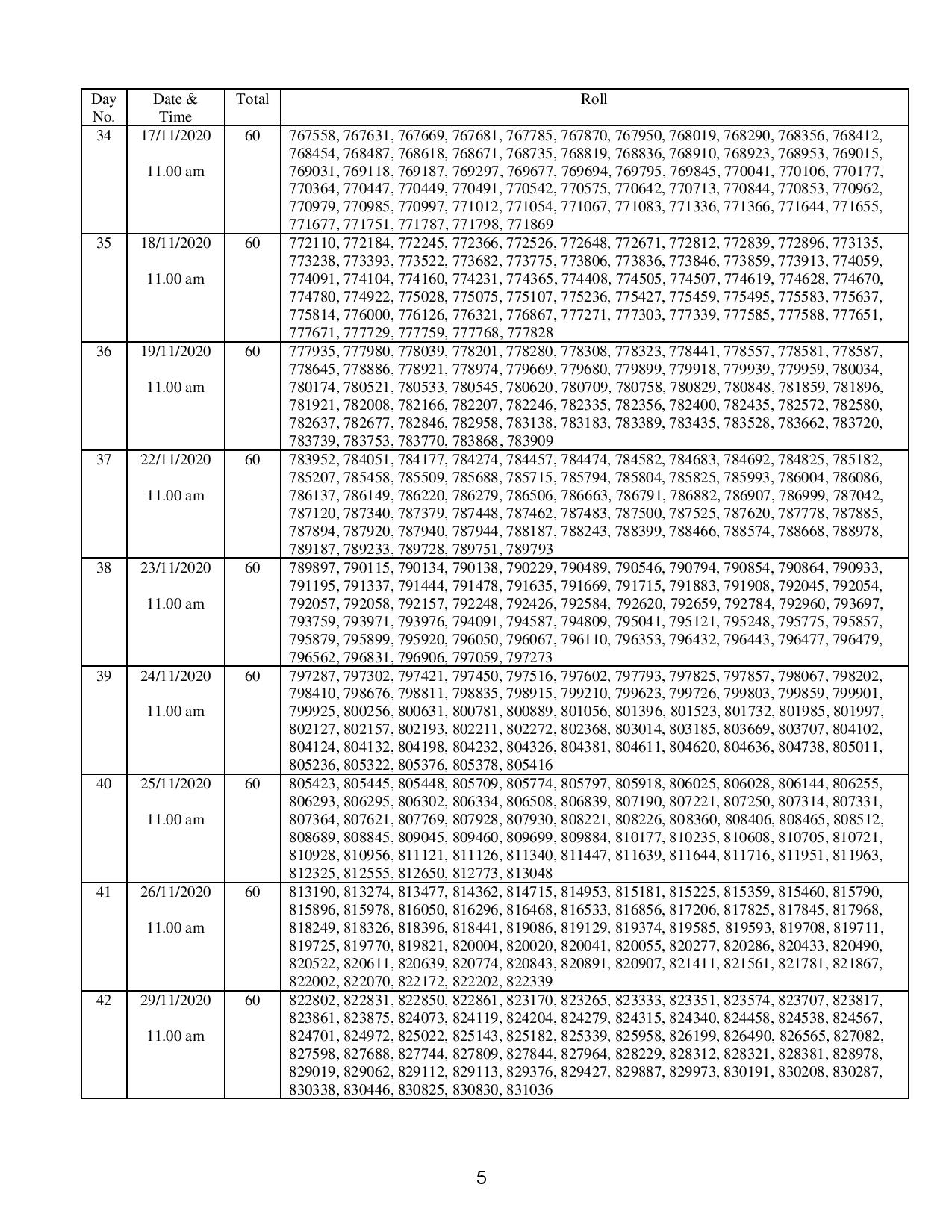 | Day No. | Date & Time | Total | Roll |
|---|---|---|---|
| 34 | 17/11/2020 11.00 am | 60 | 767558, 767631, 767669, 767681, 767785, 767870, 767950, 768019, 768290, 768356, 768412, 768454, 768487, 768618, 768671, 768735, 768819, 768836, 768910, 768923, 768953, 769015, 769031, 769118, 769187, 769297, 769677, 769694, 769795, 769845, 770041, 770106, 770177, 770364, 770447, 770449, 770491, 770542, 770575, 770642, 770713, 770844, 770853, 770962, 770979, 770985, 770997, 771012, 771054, 771067, 771083, 771336, 771366, 771644, 771655, 771677, 771751, 771787, 771798, 771869 |
| 35 | 18/11/2020 11.00 am | 60 | 772110, 772184, 772245, 772366, 772526, 772648, 772671, 772812, 772839, 772896, 773135, 773238, 773393, 773522, 773682, 773775, 773806, 773836, 773846, 773859, 773913, 774059, 774091, 774104, 774160, 774231, 774365, 774408, 774505, 774507, 774619, 774628, 774670, 774780, 774922, 775028, 775075, 775107, 775236, 775427, 775459, 775495, 775583, 775637, 775814, 776000, 776126, 776321, 776867, 777271, 777303, 777339, 777585, 777588, 777651, 777671, 777729, 777759, 777768, 777828 |
| 36 | 19/11/2020 11.00 am | 60 | 777935, 777980, 778039, 778201, 778280, 778308, 778323, 778441, 778557, 778581, 778587, 778645, 778886, 778921, 778974, 779669, 779680, 779899, 779918, 779939, 779959, 780034, 780174, 780521, 780533, 780545, 780620, 780709, 780758, 780829, 780848, 781859, 781896, 781921, 782008, 782166, 782207, 782246, 782335, 782356, 782400, 782435, 782572, 782580, 782637, 782677, 782846, 782958, 783138, 783183, 783389, 783435, 783528, 783662, 783720, 783739, 783753, 783770, 783868, 783909 |
| 37 | 22/11/2020 11.00 am | 60 | 783952, 784051, 784177, 784274, 784457, 784474, 784582, 784683, 784692, 784825, 785182, 785207, 785458, 785509, 785688, 785715, 785794, 785804, 785825, 785993, 786004, 786086, 786137, 786149, 786220, 786279, 786506, 786663, 786791, 786882, 786907, 786999, 787042, 787120, 787340, 787379, 787448, 787462, 787483, 787500, 787525, 787620, 787778, 787885, 787894, 787920, 787940, 787944, 788187, 788243, 788399, 788466, 788574, 788668, 788978, 789187, 789233, 789728, 789751, 789793 |
| 38 | 23/11/2020 11.00 am | 60 | 789897, 790115, 790134, 790138, 790229, 790489, 790546, 790794, 790854, 790864, 790933, 791195, 791337, 791444, 791478, 791635, 791669, 791715, 791883, 791908, 792045, 792054, 792057, 792058, 792157, 792248, 792426, 792584, 792620, 792659, 792784, 792960, 793697, 793759, 793971, 793976, 794091, 794587, 794809, 795041, 795121, 795248, 795775, 795857, 795879, 795899, 795920, 796050, 796067, 796110, 796353, 796432, 796443, 796477, 796479, 796562, 796831, 796906, 797059, 797273 |
| 39 | 24/11/2020 11.00 am | 60 | 797287, 797302, 797421, 797450, 797516, 797602, 797793, 797825, 797857, 798067, 798202, 798410, 798676, 798811, 798835, 798915, 799210, 799623, 799726, 799803, 799859, 799901, 799925, 800256, 800631, 800781, 800889, 801056, 801396, 801523, 801732, 801985, 801997, 802127, 802157, 802193, 802211, 802272, 802368, 803014, 803185, 803669, 803707, 804102, 804124, 804132, 804198, 804232, 804326, 804381, 804611, 804620, 804636, 804738, 805011, 805236, 805322, 805376, 805378, 805416 |
| 40 | 25/11/2020 11.00 am | 60 | 805423, 805445, 805448, 805709, 805774, 805797, 805918, 806025, 806028, 806144, 806255, 806293, 806295, 806302, 806334, 806508, 806839, 807190, 807221, 807250, 807314, 807331, 807364, 807621, 807769, 807928, 807930, 808221, 808226, 808360, 808406, 808465, 808512, 808689, 808845, 809045, 809460, 809699, 809884, 810177, 810235, 810608, 810705, 810721, 810928, 810956, 811121, 811126, 811340, 811447, 811639, 811644, 811716, 811951, 811963, 812325, 812555, 812650, 812773, 813048 |
| 41 | 26/11/2020 11.00 am | 60 | 813190, 813274, 813477, 814362, 814715, 814953, 815181, 815225, 815359, 815460, 815790, 815896, 815978, 816050, 816296, 816468, 816533, 816856, 817206, 817825, 817845, 817968, 818249, 818326, 818396, 818441, 819086, 819129, 819374, 819585, 819593, 819708, 819711, 819725, 819770, 819821, 820004, 820020, 820041, 820055, 820277, 820286, 820433, 820490, 820522, 820611, 820639, 820774, 820843, 820891, 820907, 821411, 821561, 821781, 821867, 822002, 822070, 822172, 822202, 822339 |
| 42 | 29/11/2020 11.00 am | 60 | 822802, 822831, 822850, 822861, 823170, 823265, 823333, 823351, 823574, 823707, 823817, 823861, 823875, 824073, 824119, 824204, 824279, 824315, 824340, 824458, 824538, 824567, 824701, 824972, 825022, 825143, 825182, 825339, 825958, 826199, 826490, 826565, 827082, 827598, 827688, 827744, 827809, 827844, 827964, 828229, 828312, 828321, 828381, 828978, 829019, 829062, 829112, 829113, 829376, 829427, 829887, 829973, 830191, 830208, 830287, 830338, 830446, 830825, 830830, 831036 |

5